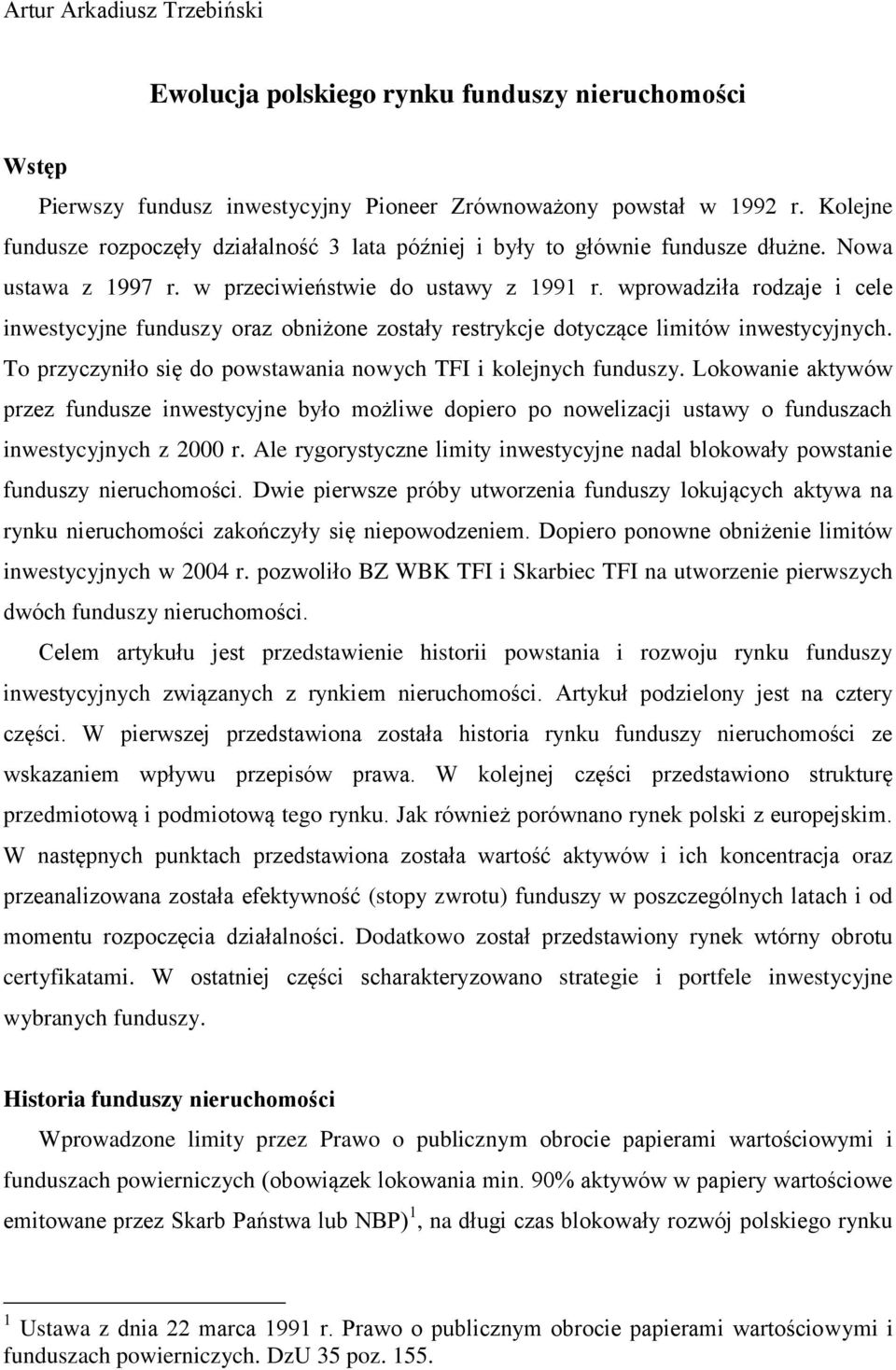 Artur Arkadiusz Trzebiński

Ewolucja polskiego rynku funduszy nieruchomości

Wstęp

Pierwszy fundusz inwestycyjny Pioneer Zrównoważony powstał w 1992 r. Kolejne fundusze rozpoczęły działalność 3 lata później i były to głównie fundusze dłużne. Nowa ustawa z 1997 r. w przeciwieństwie do ustawy z 1991 r. wprowadziła rodzaje i cele inwestycyjne funduszy oraz obniżone zostały restrykcje dotyczące limitów inwestycyjnych. To przyczyniło się do powstawania nowych TFI i kolejnych funduszy. Lokowanie aktywów przez fundusze inwestycyjne było możliwe dopiero po nowelizacji ustawy o funduszach inwestycyjnych z 2000 r. Ale rygorystyczne limity inwestycyjne nadal blokowały powstanie funduszy nieruchomości. Dwie pierwsze próby utworzenia funduszy lokujących aktywa na rynku nieruchomości zakończyły się niepowodzeniem. Dopiero ponowne obniżenie limitów inwestycyjnych w 2004 r. pozwoliło BZ WBK TFI i Skarbiec TFI na utworzenie pierwszych dwóch funduszy nieruchomości.

Celem artykułu jest przedstawienie historii powstania i rozwoju rynku funduszy inwestycyjnych związanych z rynkiem nieruchomości. Artykuł podzielony jest na cztery części. W pierwszej przedstawiona została historia rynku funduszy nieruchomości ze wskazaniem wpływu przepisów prawa. W kolejnej części przedstawiono strukturę przedmiotową i podmiotową tego rynku. Jak również porównano rynek polski z europejskim. W następnych punktach przedstawiona została wartość aktywów i ich koncentracja oraz przeanalizowana została efektywność (stopy zwrotu) funduszy w poszczególnych latach i od momentu rozpoczęcia działalności. Dodatkowo został przedstawiony rynek wtórny obrotu certyfikatami. W ostatniej części scharakteryzowano strategie i portfele inwestycyjne wybranych funduszy.

Historia funduszy nieruchomości

Wprowadzone limity przez Prawo o publicznym obrocie papierami wartościowymi i funduszach powierniczych (obowiązek lokowania min. 90% aktywów w papiery wartościowe emitowane przez Skarb Państwa lub NBP)$^1$, na długi czas blokowały rozwój polskiego rynku

$^1$ Ustawa z dnia 22 marca 1991 r. Prawo o publicznym obrocie papierami wartościowymi i funduszach powierniczych. DzU 35 poz. 155.